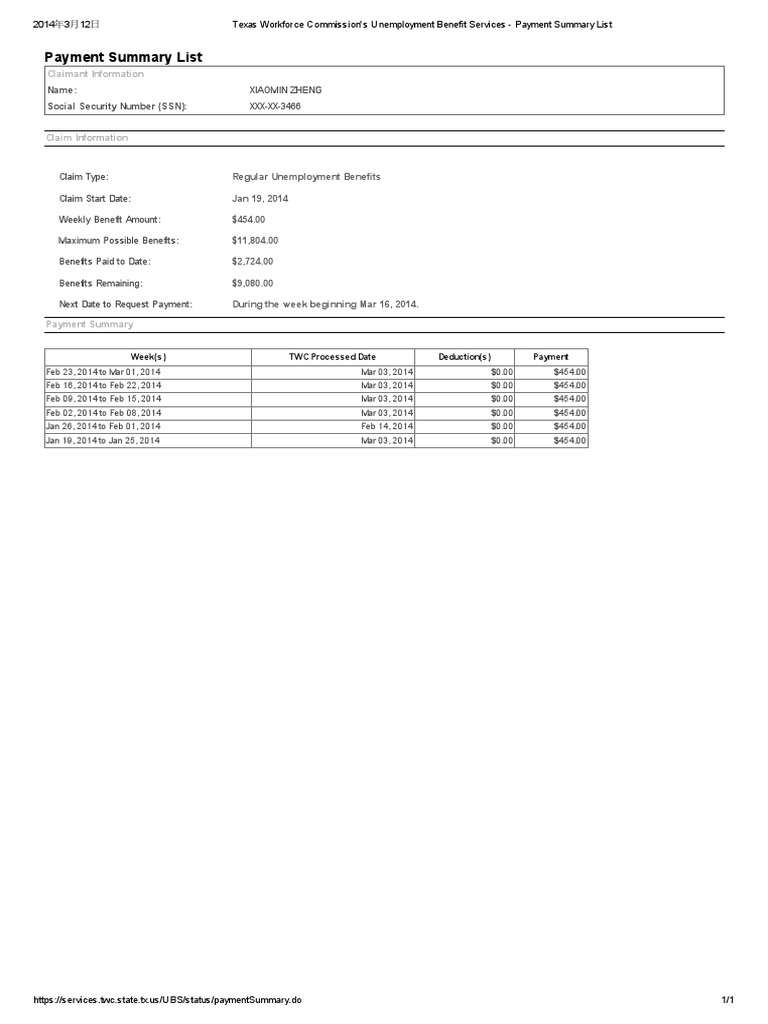 2014年3月12日 Texas Workforce Commission's Unemployment Benefit Services - Payment Summary List

Payment Summary List

Claimant Information

Name: XIAOMIN ZHENG

Social Security Number (SSN): XXX-XX-3466

Claim Information

Claim Type: Regular Unemployment Benefits

Claim Start Date: Jan 19, 2014

Weekly Benefit Amount: $454.00

Maximum Possible Benefits: $11,804.00

Benefits Paid to Date: $2,724.00

Benefits Remaining: $9,080.00

Next Date to Request Payment: During the week beginning Mar 16, 2014.

Payment Summary

| Week(s) | TWC Processed Date | Deduction(s) | Payment |
|---|---|---|---|
| Feb 23, 2014 to Mar 01, 2014 | Mar 03, 2014 | $0.00 | $454.00 |
| Feb 16, 2014 to Feb 22, 2014 | Mar 03, 2014 | $0.00 | $454.00 |
| Feb 09, 2014 to Feb 15, 2014 | Mar 03, 2014 | $0.00 | $454.00 |
| Feb 02, 2014 to Feb 08, 2014 | Mar 03, 2014 | $0.00 | $454.00 |
| Jan 26, 2014 to Feb 01, 2014 | Feb 14, 2014 | $0.00 | $454.00 |
| Jan 19, 2014 to Jan 25, 2014 | Mar 03, 2014 | $0.00 | $454.00 |

https://services.twc.state.tx.us/UBS/status/paymentSummary.do 1/1